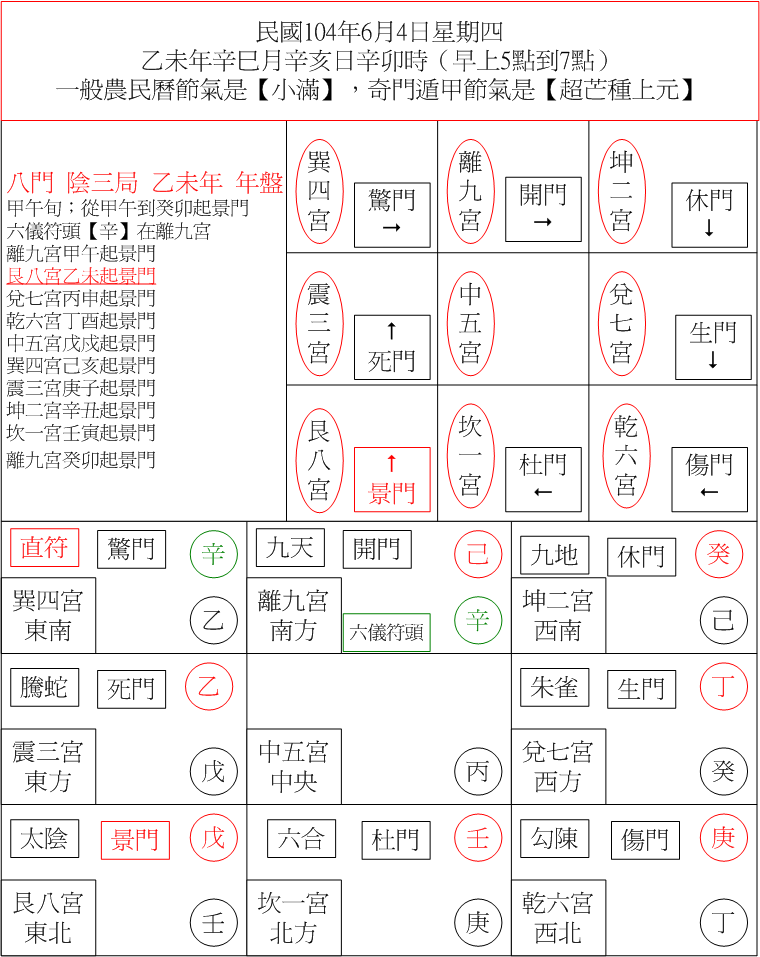 民國104年6月4日星期四
乙未年辛巳月辛亥日辛卯時（早上5點到7點）
一般農民曆節氣是【小滿】，奇門遁甲節氣是【超芒種上元】

八門 陰三局 乙未年 年盤
甲午旬；從甲午到癸卯起景門
六儀符頭【辛】在離九宮
離九宮甲午起景門
艮八宮乙未起景門
兌七宮丙申起景門
乾六宮丁酉起景門
中五宮戊戌起景門
巽四宮己亥起景門
震三宮庚子起景門
坤二宮辛丑起景門
坎一宮壬寅起景門
離九宮癸卯起景門

| 巽四宮 驚門 → | 離九宮 開門 → | 坤二宮 休門 ↓ |
|---|---|---|
| 震三宮 ↑ 死門 | 中五宮 | 兌七宮 生門 ↓ |
| 艮八宮 ↑ 景門 | 坎一宮 杜門 ← | 乾六宮 傷門 ← |

| 直符 驚門 辛 巽四宮 東南 乙 | 九天 開門 己 離九宮 南方 六儀符頭 辛 | 九地 休門 癸 坤二宮 西南 己 |
|---|---|---|
| 騰蛇 死門 乙 震三宮 東方 戊 | 中五宮 中央 丙 | 朱雀 生門 丁 兌七宮 西方 癸 |
| 太陰 景門 戊 艮八宮 東北 壬 | 六合 杜門 壬 坎一宮 北方 庚 | 勾陳 傷門 庚 乾六宮 西北 丁 |